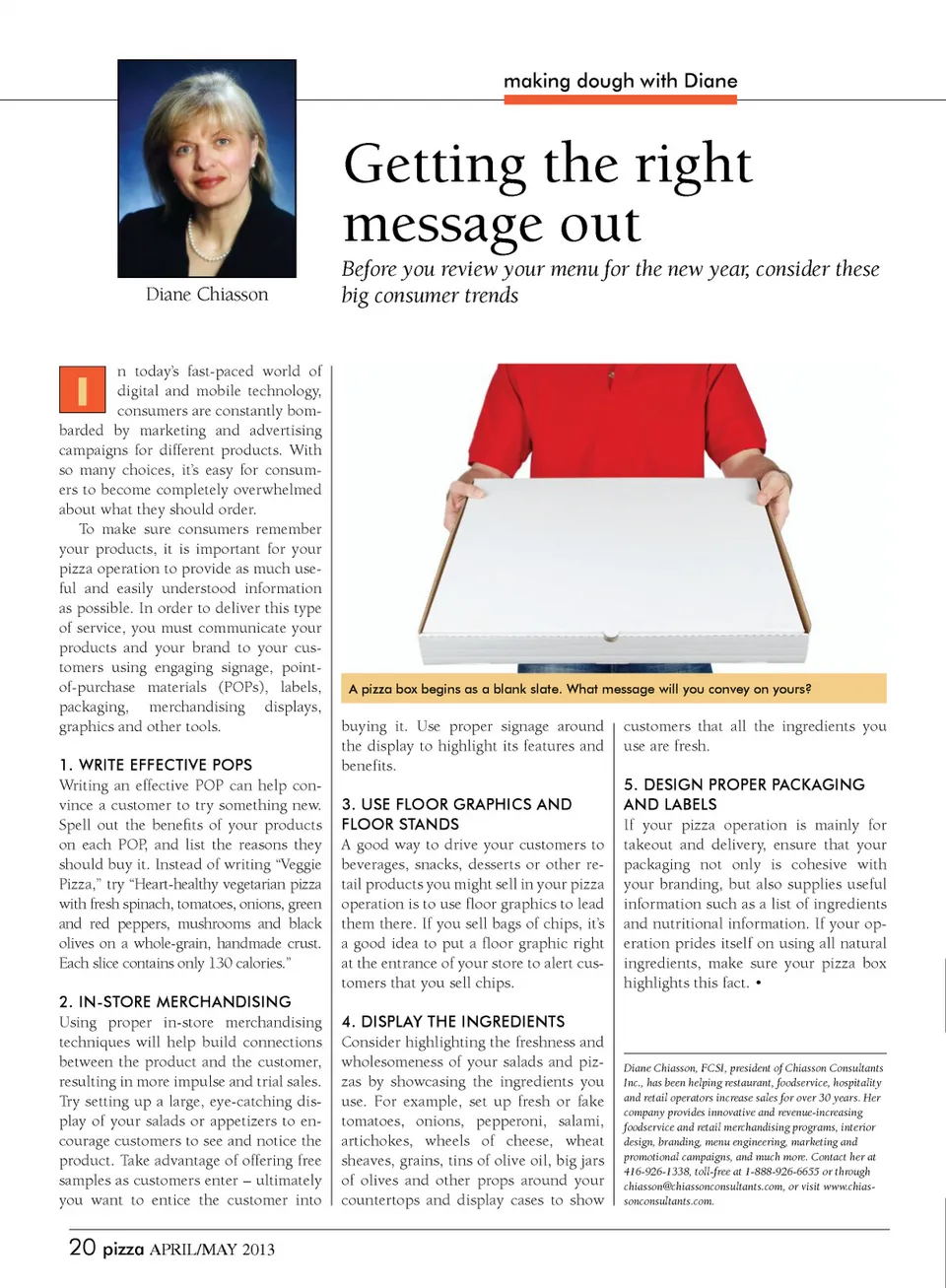 making dough with Diane

Diane Chiasson

Getting the right message out

Before you review your menu for the new year, consider these big consumer trends

In today's fast-paced world of digital and mobile technology, consumers are constantly bombarded by marketing and advertising campaigns for different products. With so many choices, it's easy for consumers to become completely overwhelmed about what they should order.

To make sure consumers remember your products, it is important for your pizza operation to provide as much useful and easily understood information as possible. In order to deliver this type of service, you must communicate your products and your brand to your customers using engaging signage, point-of-purchase materials (POPs), labels, packaging, merchandising displays, graphics and other tools.

1. WRITE EFFECTIVE POPS
Writing an effective POP can help convince a customer to try something new. Spell out the benefits of your products on each POP, and list the reasons they should buy it. Instead of writing "Veggie Pizza," try "Heart-healthy vegetarian pizza with fresh spinach, tomatoes, onions, green and red peppers, mushrooms and black olives on a whole-grain, handmade crust. Each slice contains only 130 calories."

2. IN-STORE MERCHANDISING
Using proper in-store merchandising techniques will help build connections between the product and the customer, resulting in more impulse and trial sales. Try setting up a large, eye-catching display of your salads or appetizers to encourage customers to see and notice the product. Take advantage of offering free samples as customers enter – ultimately you want to entice the customer into

A pizza box begins as a blank slate. What message will you convey on yours?

buying it. Use proper signage around the display to highlight its features and benefits.

3. USE FLOOR GRAPHICS AND FLOOR STANDS
A good way to drive your customers to beverages, snacks, desserts or other retail products you might sell in your pizza operation is to use floor graphics to lead them there. If you sell bags of chips, it's a good idea to put a floor graphic right at the entrance of your store to alert customers that you sell chips.

4. DISPLAY THE INGREDIENTS
Consider highlighting the freshness and wholesomeness of your salads and pizzas by showcasing the ingredients you use. For example, set up fresh or fake tomatoes, onions, pepperoni, salami, artichokes, wheels of cheese, wheat sheaves, grains, tins of olive oil, big jars of olives and other props around your countertops and display cases to show

customers that all the ingredients you use are fresh.

5. DESIGN PROPER PACKAGING AND LABELS
If your pizza operation is mainly for takeout and delivery, ensure that your packaging not only is cohesive with your branding, but also supplies useful information such as a list of ingredients and nutritional information. If your operation prides itself on using all natural ingredients, make sure your pizza box highlights this fact. •

Diane Chiasson, FCSI, president of Chiasson Consultants Inc., has been helping restaurant, foodservice, hospitality and retail operators increase sales for over 30 years. Her company provides innovative and revenue-increasing foodservice and retail merchandising programs, interior design, branding, menu engineering, marketing and promotional campaigns, and much more. Contact her at 416-926-1338, toll-free at 1-888-926-6655 or through chiasson@chiassonconsultants.com, or visit www.chiassonconsultants.com.

20 pizza APRIL/MAY 2013